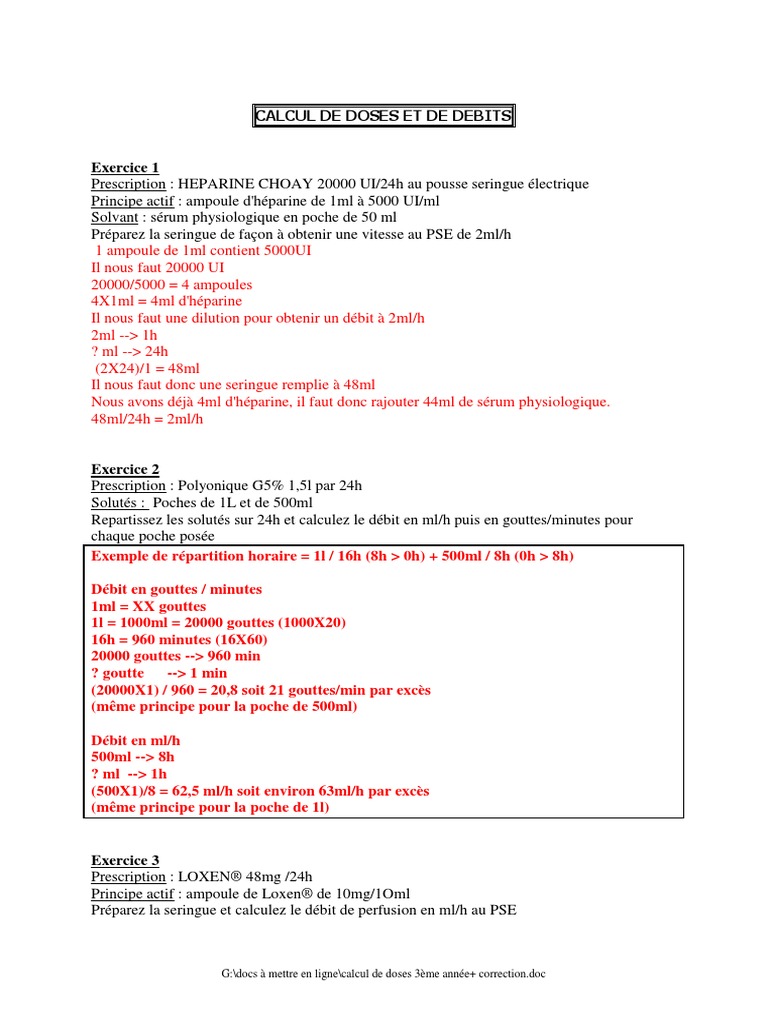 CALCUL DE DOSES ET DE DEBITS

Exercice 1
Prescription : HEPARINE CHOAY 20000 UI/24h au pousse seringue électrique
Principe actif : ampoule d'héparine de 1ml à 5000 UI/ml
Solvant : sérum physiologique en poche de 50 ml
Préparez la seringue de façon à obtenir une vitesse au PSE de 2ml/h
1 ampoule de 1ml contient 5000UI
Il nous faut 20000 UI
20000/5000 = 4 ampoules
4X1ml = 4ml d'héparine
Il nous faut une dilution pour obtenir un débit à 2ml/h
2ml --> 1h
? ml --> 24h
(2X24)/1 = 48ml
Il nous faut donc une seringue remplie à 48ml
Nous avons déjà 4ml d'héparine, il faut donc rajouter 44ml de sérum physiologique.
48ml/24h = 2ml/h

Exercice 2
Prescription : Polyonique G5% 1,5l par 24h
Solutés : Poches de 1L et de 500ml
Repartissez les solutés sur 24h et calculez le débit en ml/h puis en gouttes/minutes pour chaque poche posée

Exemple de répartition horaire = 1l / 16h (8h > 0h) + 500ml / 8h (0h > 8h)

Débit en gouttes / minutes
1ml = XX gouttes
1l = 1000ml = 20000 gouttes (1000X20)
16h = 960 minutes (16X60)
20000 gouttes --> 960 min
? goutte --> 1 min
(20000X1) / 960 = 20,8 soit 21 gouttes/min par excès
(même principe pour la poche de 500ml)

Débit en ml/h
500ml --> 8h
? ml --> 1h
(500X1)/8 = 62,5 ml/h soit environ 63ml/h par excès
(même principe pour la poche de 1l)

Exercice 3
Prescription : LOXEN® 48mg /24h
Principe actif : ampoule de Loxen® de 10mg/1Oml
Préparez la seringue et calculez le débit de perfusion en ml/h au PSE

G:\docs à mettre en ligne\calcul de doses 3ème année+ correction.doc